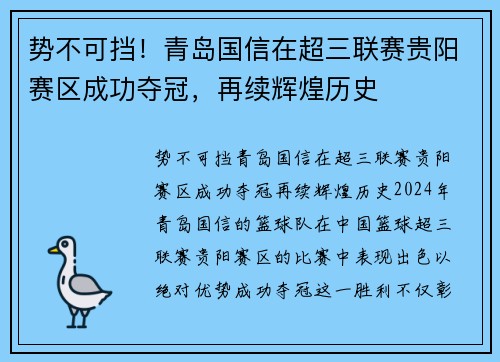 势不可挡！青岛国信在超三联赛贵阳赛区成功夺冠，再续辉煌历史

势不可挡青岛国信在超三联赛贵阳赛区成功夺冠再续辉煌历史2024年青岛国信的篮球队在中国篮球超三联赛贵阳赛区的比赛中表现出色以绝对优势成功夺冠这一胜利不仅彰